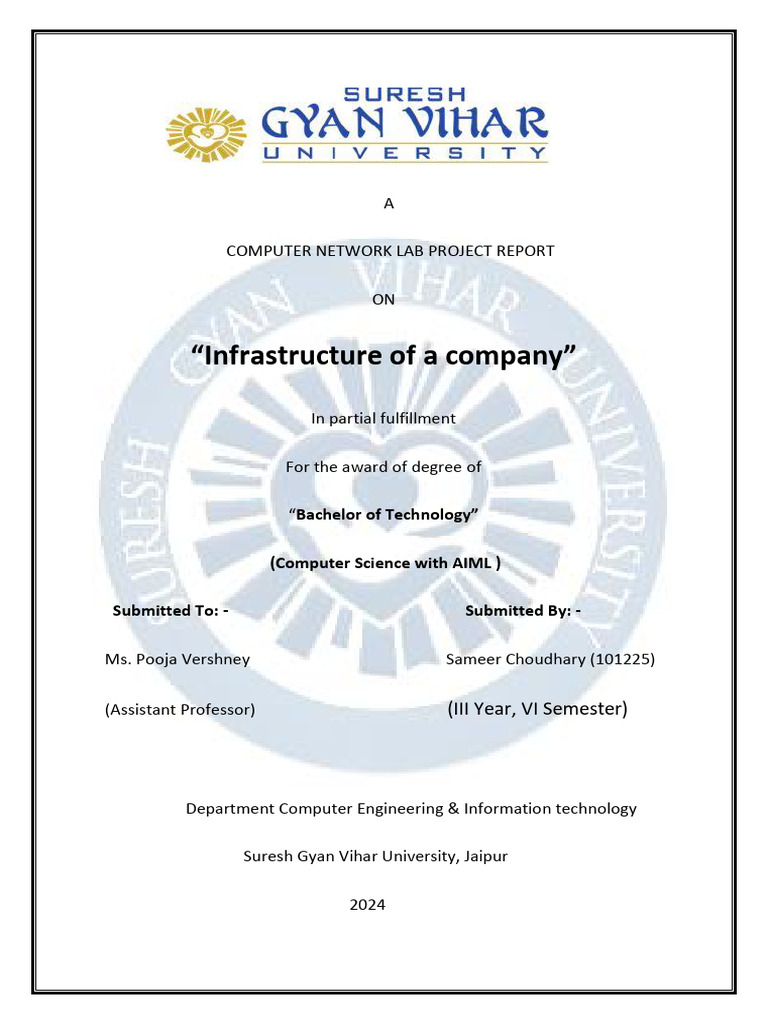 SURESH
GYAN VIHAR
UNIVERSITY

A

COMPUTER NETWORK LAB PROJECT REPORT

ON

“Infrastructure of a company”

In partial fulfillment

For the award of degree of

“Bachelor of Technology”

(Computer Science with AIML )

Submitted To: -

Ms. Pooja Vershney

(Assistant Professor)

Submitted By: -

Sameer Choudhary (101225)

(III Year, VI Semester)

Department Computer Engineering & Information technology

Suresh Gyan Vihar University, Jaipur

2024